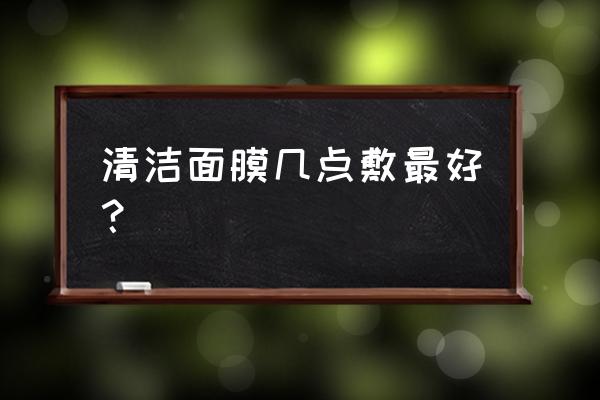 清洁面膜几点敷最好？